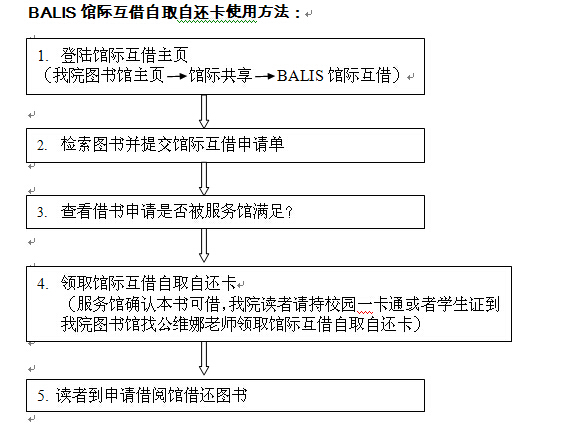 BALIS 馆际互借自取自还卡使用方法：

1. 登陆馆际互借主页
（我院图书馆主页 → 馆际共享 → BALIS 馆际互借）

2. 检索图书并提交馆际互借申请单

3. 查看借书申请是否被服务馆满足？

4. 领取馆际互借自取自还卡
（服务馆确认本书可借，我院读者请持校园一卡通或者学生证到我院图书馆找公维娜老师领取馆际互借自取自还卡）

5. 读者到申请借阅馆借还图书